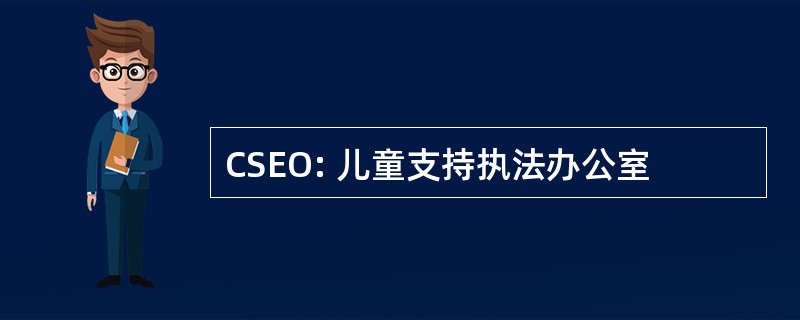 CSEO: 儿童支持执法办公室